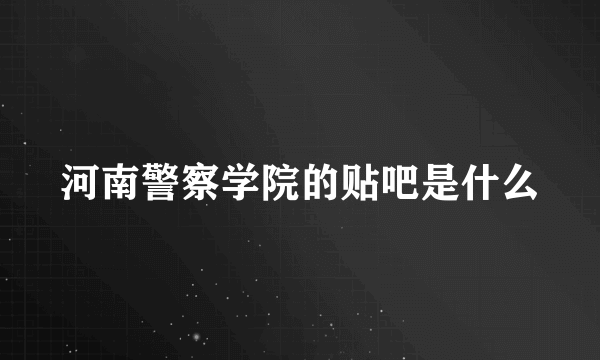 河南警察学院的贴吧是什么